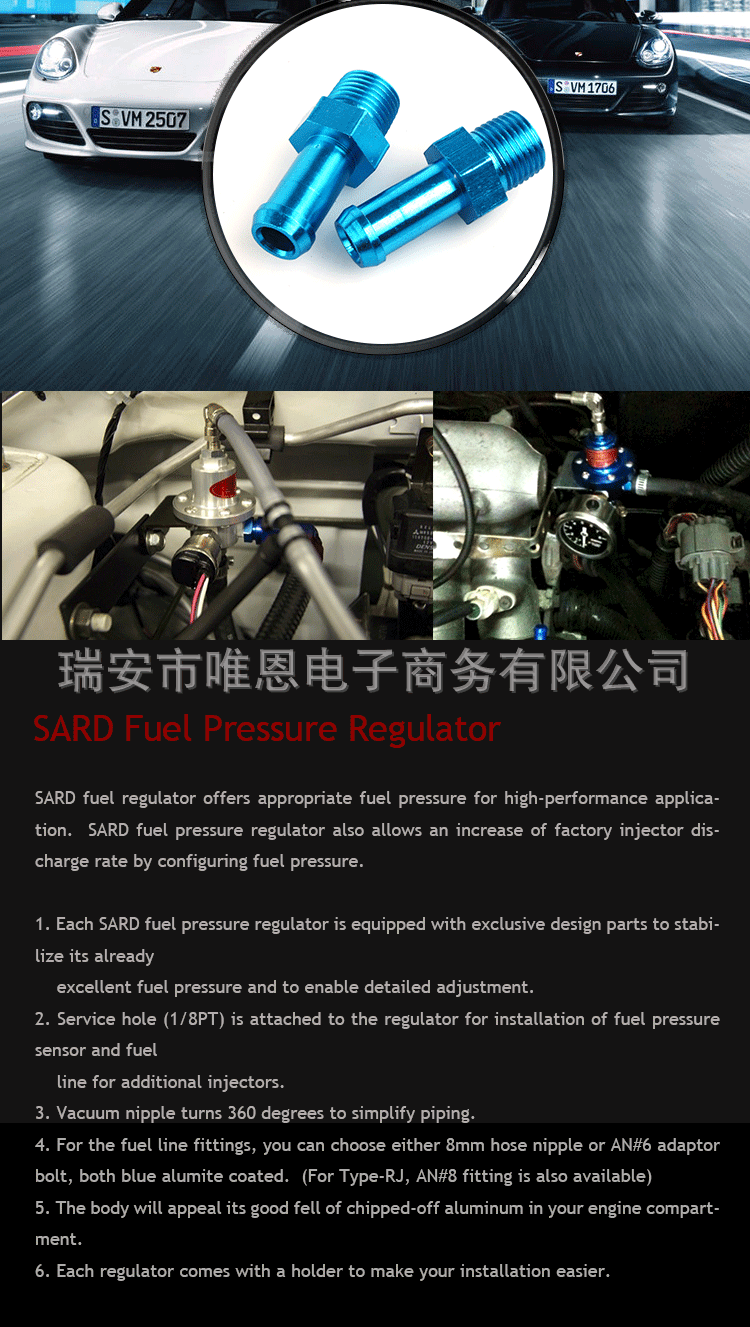 S VM 2507

S VM 1706

瑞安市唯恩电子商务有限公司

SARD Fuel Pressure Regulator

SARD fuel regulator offers appropriate fuel pressure for high-performance application. SARD fuel pressure regulator also allows an increase of factory injector discharge rate by configuring fuel pressure.

1. Each SARD fuel pressure regulator is equipped with exclusive design parts to stabilize its already excellent fuel pressure and to enable detailed adjustment.
2. Service hole (1/8PT) is attached to the regulator for installation of fuel pressure sensor and fuel line for additional injectors.
3. Vacuum nipple turns 360 degrees to simplify piping.
4. For the fuel line fittings, you can choose either 8mm hose nipple or AN#6 adaptor bolt, both blue alumite coated. (For Type-RJ, AN#8 fitting is also available)
5. The body will appeal its good fell of chipped-off aluminum in your engine compartment.
6. Each regulator comes with a holder to make your installation easier.